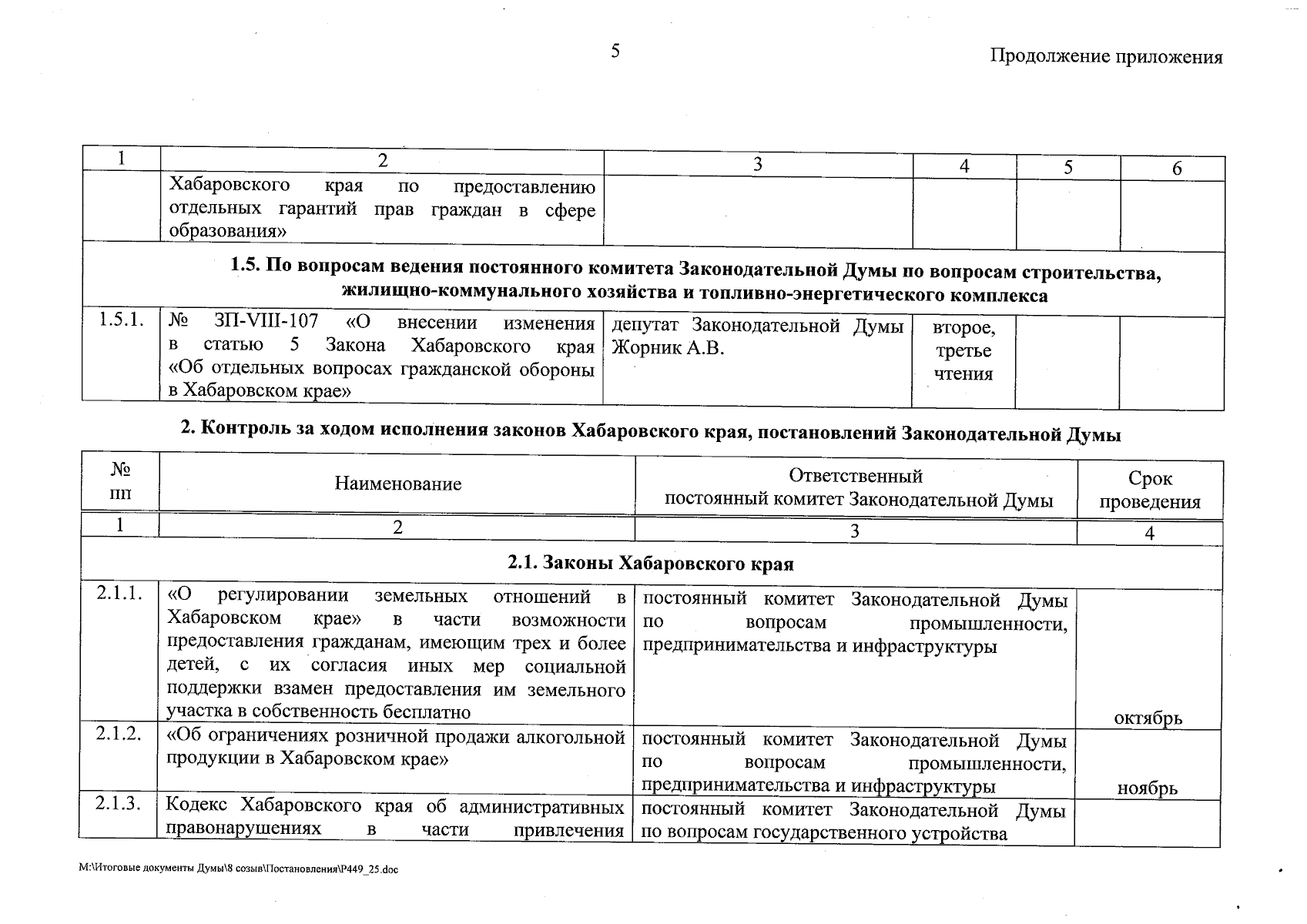 5

Продолжение приложения

| 1 | 2 | 3 | 4 | 5 | 6 |
|---|---|---|---|---|---|
| | Хабаровского края по предоставлению отдельных гарантий прав граждан в сфере образования» | | | | |
| **1.5. По вопросам ведения постоянного комитета Законодательной Думы по вопросам строительства, жилищно-коммунального хозяйства и топливно-энергетического комплекса** | | | | | |
| 1.5.1. | № ЗП-VIII-107 «О внесении изменения в статью 5 Закона Хабаровского края «Об отдельных вопросах гражданской обороны в Хабаровском крае» | депутат Законодательной Думы Жорник А.В. | второе, третье чтения | | |

**2. Контроль за ходом исполнения законов Хабаровского края, постановлений Законодательной Думы**

| № пп | Наименование | Ответственный постоянный комитет Законодательной Думы | Срок проведения |
|---|---|---|---|
| 1 | 2 | 3 | 4 |
| **2.1. Законы Хабаровского края** | | | |
| 2.1.1. | «О регулировании земельных отношений в Хабаровском крае» в части возможности предоставления гражданам, имеющим трех и более детей, с их согласия иных мер социальной поддержки взамен предоставления им земельного участка в собственность бесплатно | постоянный комитет Законодательной Думы по вопросам промышленности, предпринимательства и инфраструктуры | октябрь |
| 2.1.2. | «Об ограничениях розничной продажи алкогольной продукции в Хабаровском крае» | постоянный комитет Законодательной Думы по вопросам промышленности, предпринимательства и инфраструктуры | ноябрь |
| 2.1.3. | Кодекс Хабаровского края об административных правонарушениях в части привлечения | постоянный комитет Законодательной Думы по вопросам государственного устройства | |

M:\Итоговые документы Думы\8 созыв\Постановления\P449_25.doc